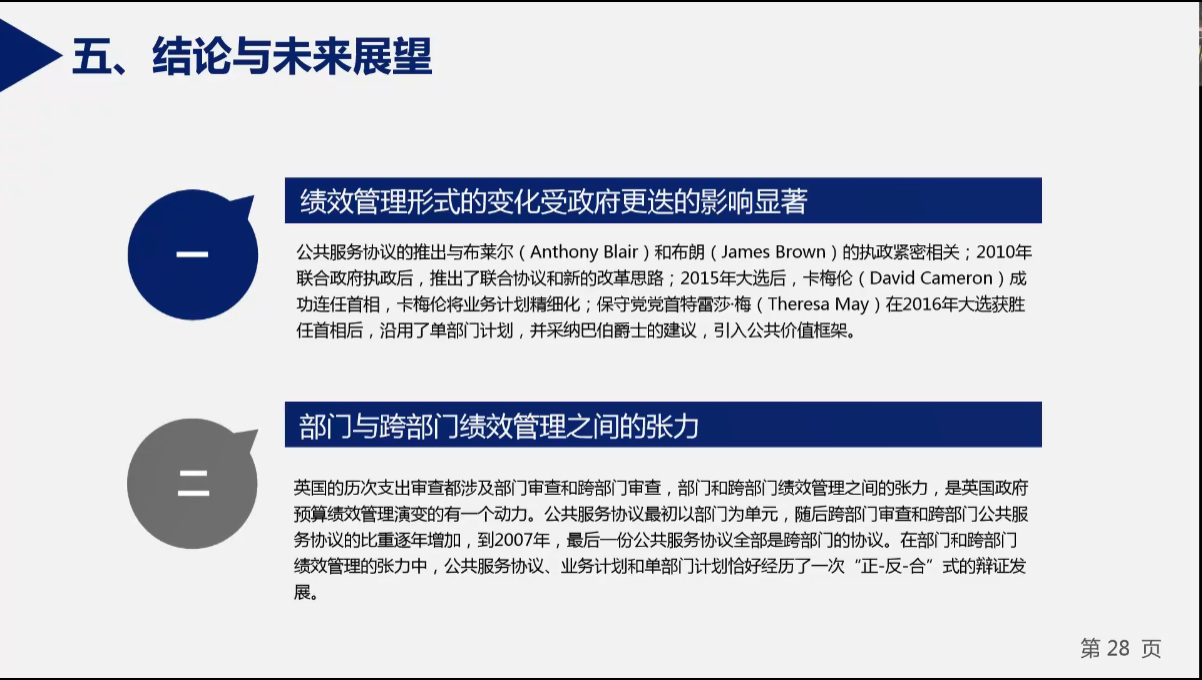 五、结论与未来展望

一

绩效管理形式的变化受政府更迭的影响显著

公共服务协议的推出与布莱尔（Anthony Blair）和布朗（James Brown）的执政紧密相关；2010年联合政府执政后，推出了联合协议和新的改革思路；2015年大选后，卡梅伦（David Cameron）成功连任首相，卡梅伦将业务计划精细化；保守党党首特雷莎·梅（Theresa May）在2016年大选获胜任首相后，沿用了单部门计划，并采纳巴伯爵士的建议，引入公共价值框架。

二

部门与跨部门绩效管理之间的张力

英国的历次支出审查都涉及部门审查和跨部门审查，部门和跨部门绩效管理之间的张力，是英国政府预算绩效管理演变的有一个动力。公共服务协议最初以部门为单元，随后跨部门审查和跨部门公共服务协议的比重逐年增加，到2007年，最后一份公共服务协议全部是跨部门的协议。在部门和跨部门绩效管理的张力中，公共服务协议、业务计划和单部门计划恰好经历了一次“正-反-合”式的辩证发展。

第 28 页